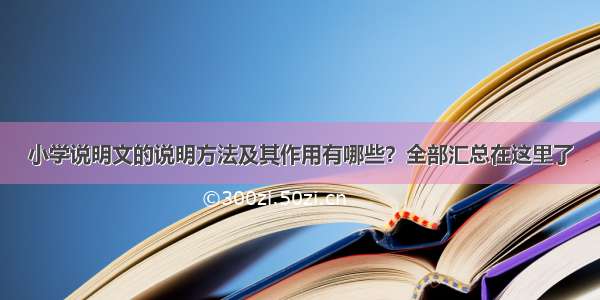 小学说明文的说明方法及其作用有哪些？全部汇总在这里了

©300zi.50zi.cn